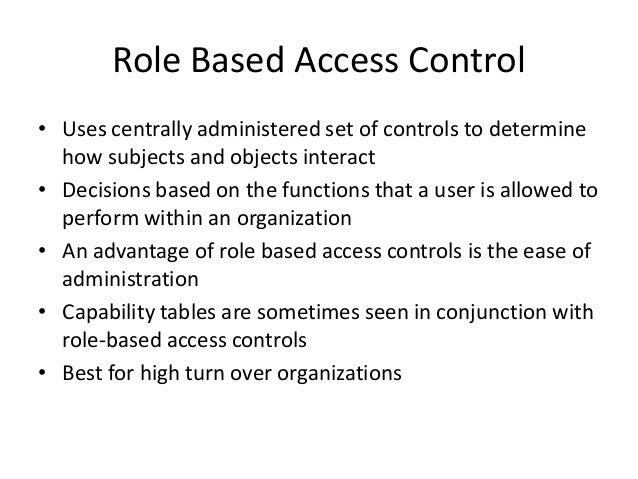 Role Based Access Control

• Uses centrally administered set of controls to determine how subjects and objects interact
• Decisions based on the functions that a user is allowed to perform within an organization
• An advantage of role based access controls is the ease of administration
• Capability tables are sometimes seen in conjunction with role-based access controls
• Best for high turn over organizations